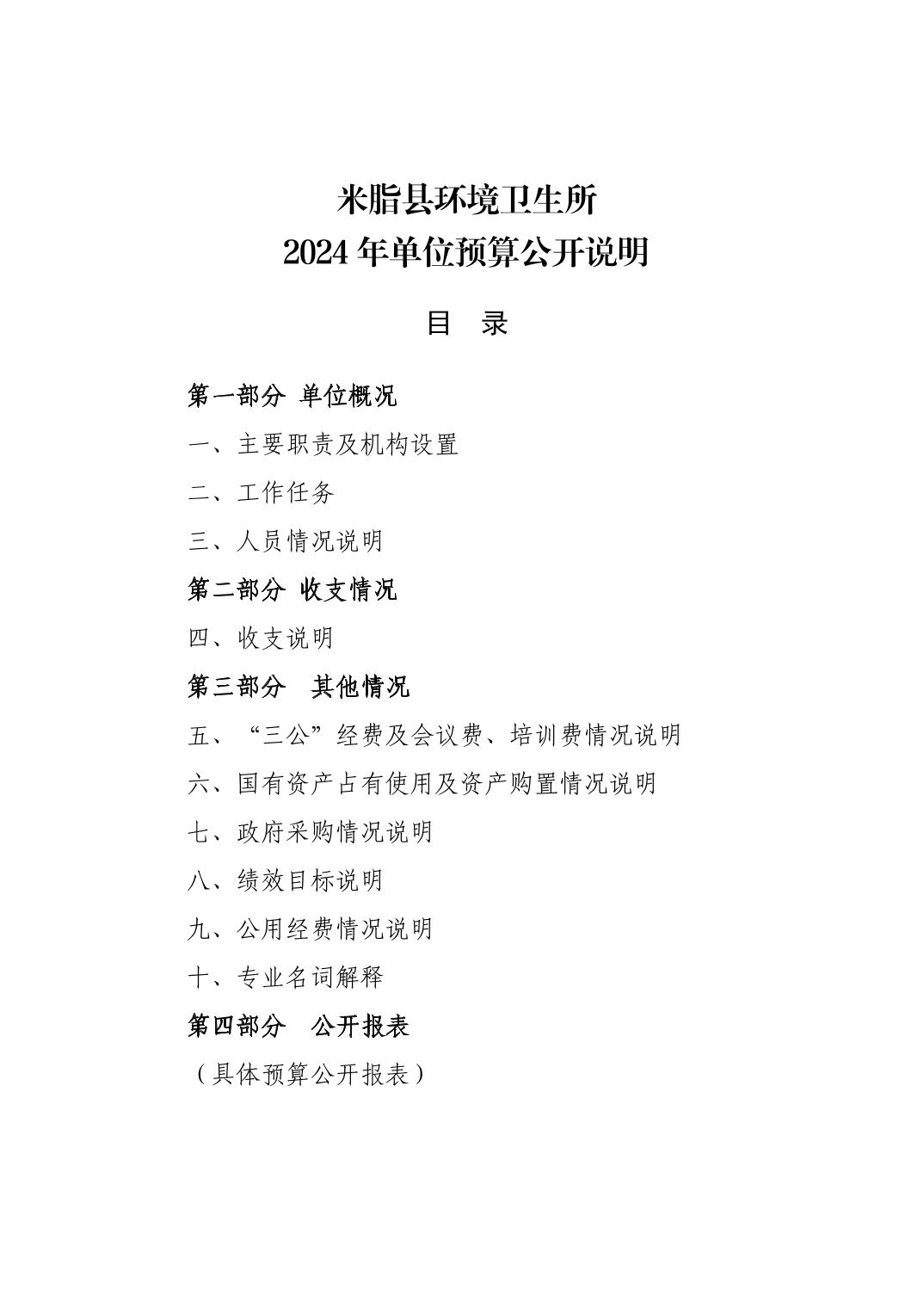 米脂县环境卫生所
2024 年单位预算公开说明

目 录

第一部分 单位概况

一、主要职责及机构设置

二、工作任务

三、人员情况说明

第二部分 收支情况

四、收支说明

第三部分 其他情况

五、“三公”经费及会议费、培训费情况说明

六、国有资产占有使用及资产购置情况说明

七、政府采购情况说明

八、绩效目标说明

九、公用经费情况说明

十、专业名词解释

第四部分 公开报表

（具体预算公开报表）